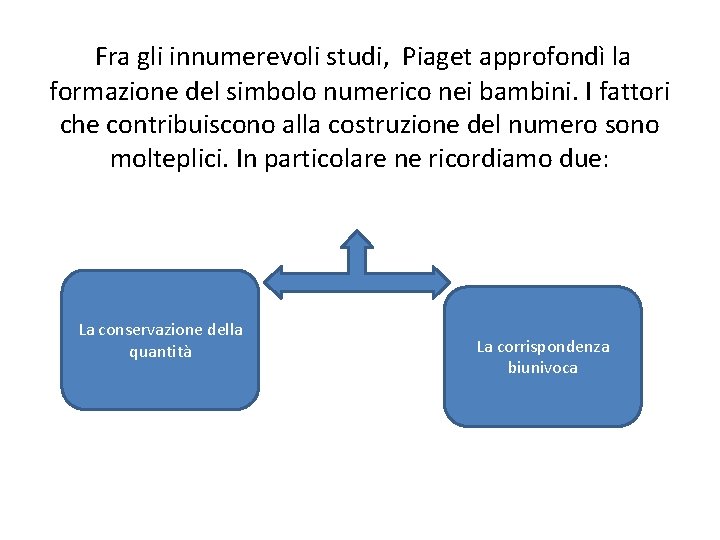 Fra gli innumerevoli studi, Piaget approfondì la formazione del simbolo numerico nei bambini. I fattori che contribuiscono alla costruzione del numero sono molteplici. In particolare ne ricordiamo due:

La conservazione della quantità

La corrispondenza biunivoca